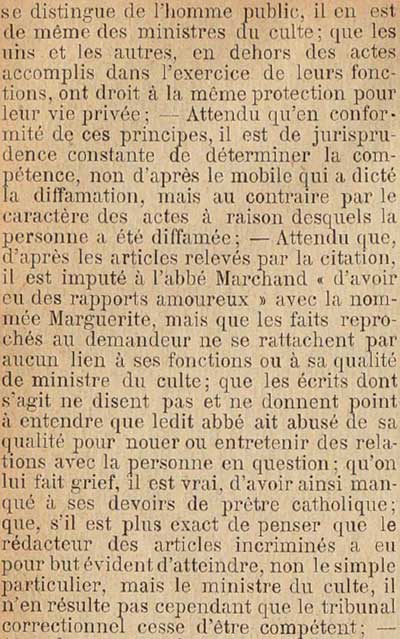 se distingue de l'homme public, il en est de même des ministres du culte; que les uns et les autres, en dehors des actes accomplis dans l'exercice de leurs fonctions, ont droit à la même protection pour leur vie privée; — Attendu qu'en conformité de ces principes, il est de jurisprudence constante de déterminer la compétence, non d'après le mobile qui a dicté la diffamation, mais au contraire par le caractère des actes à raison desquels la personne a été diffamée; — Attendu que, d'après les articles relevés par la citation, il est imputé à l'abbé Marchand « d'avoir eu des rapports amoureux » avec la nommée Marguerite, mais que les faits reprochés au demandeur ne se rattachent par aucun lien à ses fonctions ou à sa qualité de ministre du culte; que les écrits dont s'agit ne disent pas et ne donnent point à entendre que ledit abbé ait abusé de sa qualité pour nouer ou entretenir des relations avec la personne en question; qu'on lui fait grief, il est vrai, d'avoir ainsi manqué à ses devoirs de prêtre catholique; que, s'il est plus exact de penser que le rédacteur des articles incriminés a eu pour but évident d'atteindre, non le simple particulier, mais le ministre du culte, il n'en résulte pas cependant que le tribunal correctionnel cesse d'être compétent; —